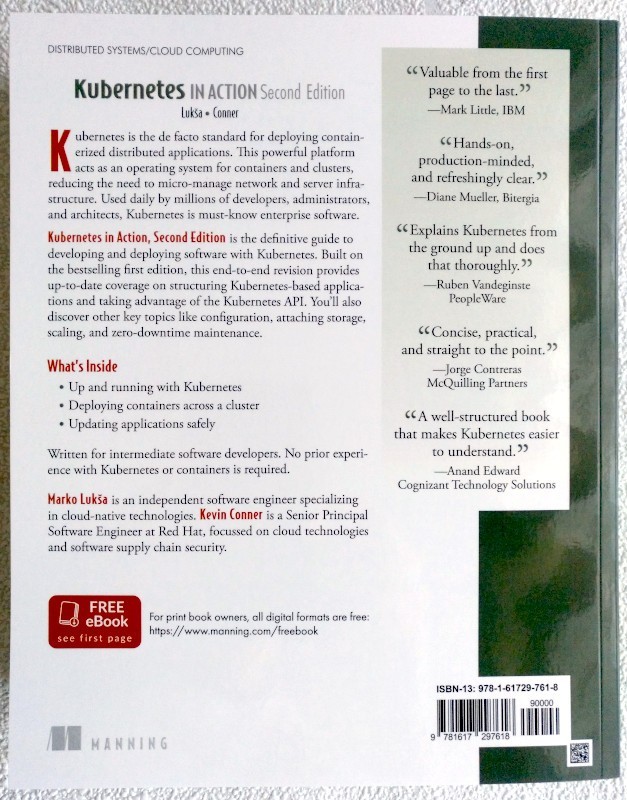 DISTRIBUTED SYSTEMS/CLOUD COMPUTING

Kubernetes IN ACTION Second Edition
Lukša • Conner

Kubernetes is the de facto standard for deploying containerized distributed applications. This powerful platform acts as an operating system for containers and clusters, reducing the need to micro-manage network and server infrastructure. Used daily by millions of developers, administrators, and architects, Kubernetes is must-know enterprise software.

Kubernetes in Action, Second Edition is the definitive guide to developing and deploying software with Kubernetes. Built on the bestselling first edition, this end-to-end revision provides up-to-date coverage on structuring Kubernetes-based applications and taking advantage of the Kubernetes API. You'll also discover other key topics like configuration, attaching storage, scaling, and zero-downtime maintenance.

What's Inside

• Up and running with Kubernetes
• Deploying containers across a cluster
• Updating applications safely

Written for intermediate software developers. No prior experience with Kubernetes or containers is required.

Marko Lukša is an independent software engineer specializing in cloud-native technologies. Kevin Conner is a Senior Principal Software Engineer at Red Hat, focussed on cloud technologies and software supply chain security.

FREE eBook
see first page

For print book owners, all digital formats are free:
https://www.manning.com/freebook

MANNING

"Valuable from the first page to the last."
—Mark Little, IBM

"Hands-on, production-minded, and refreshingly clear."
—Diane Mueller, Bitergia

"Explains Kubernetes from the ground up and does that thoroughly."
—Ruben Vandeginste
PeopleWare

"Concise, practical, and straight to the point."
—Jorge Contreras
McQuilling Partners

"A well-structured book that makes Kubernetes easier to understand."
—Anand Edward
Cognizant Technology Solutions

ISBN-13: 978-1-61729-761-8
90000
9 781617 297618